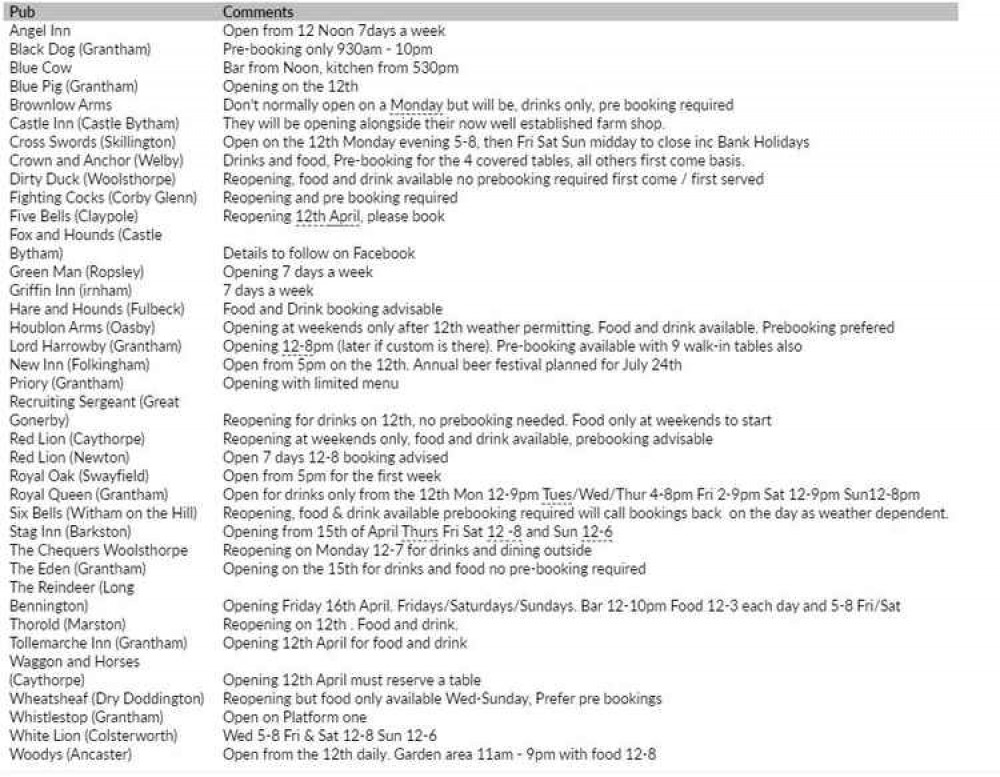 | Pub | Comments |
|---|---|
| Angel Inn | Open from 12 Noon 7days a week |
| Black Dog (Grantham) | Pre-booking only 930am - 10pm |
| Blue Cow | Bar from Noon, kitchen from 530pm |
| Blue Pig (Grantham) | Opening on the 12th |
| Brownlow Arms | Don't normally open on a Monday but will be, drinks only, pre booking required |
| Castle Inn (Castle Bytham) | They will be opening alongside their now well established farm shop. |
| Cross Swords (Skillington) | Open on the 12th Monday evening 5-8, then Fri Sat Sun midday to close inc Bank Holidays |
| Crown and Anchor (Welby) | Drinks and food, Pre-booking for the 4 covered tables, all others first come basis. |
| Dirty Duck (Woolsthorpe) | Reopening, food and drink available no prebooking required first come / first served |
| Fighting Cocks (Corby Glenn) | Reopening and pre booking required |
| Five Bells (Claypole) | Reopening 12th April, please book |
| Fox and Hounds (Castle Bytham) | Details to follow on Facebook |
| Green Man (Ropsley) | Opening 7 days a week |
| Griffin Inn (irnham) | 7 days a week |
| Hare and Hounds (Fulbeck) | Food and Drink booking advisable |
| Houblon Arms (Oasby) | Opening at weekends only after 12th weather permitting. Food and drink available. Prebooking prefered |
| Lord Harrowby (Grantham) | Opening 12-8pm (later if custom is there). Pre-booking available with 9 walk-in tables also |
| New Inn (Folkingham) | Open from 5pm on the 12th. Annual beer festival planned for July 24th |
| Priory (Grantham) | Opening with limited menu |
| Recruiting Sergeant (Great Gonerby) | Reopening for drinks on 12th, no prebooking needed. Food only at weekends to start |
| Red Lion (Caythorpe) | Reopening at weekends only, food and drink available, prebooking advisable |
| Red Lion (Newton) | Open 7 days 12-8 booking advised |
| Royal Oak (Swayfield) | Open from 5pm for the first week |
| Royal Queen (Grantham) | Open for drinks only from the 12th Mon 12-9pm Tues/Wed/Thur 4-8pm Fri 2-9pm Sat 12-9pm Sun12-8pm |
| Six Bells (Witham on the Hill) | Reopening, food & drink available prebooking required will call bookings back on the day as weather dependent. |
| Stag Inn (Barkston) | Opening from 15th of April Thurs Fri Sat 12 -8 and Sun 12-6 |
| The Chequers Woolsthorpe | Reopening on Monday 12-7 for drinks and dining outside |
| The Eden (Grantham) | Opening on the 15th for drinks and food no pre-booking required |
| The Reindeer (Long Bennington) | Opening Friday 16th April. Fridays/Saturdays/Sundays. Bar 12-10pm Food 12-3 each day and 5-8 Fri/Sat |
| Thorold (Marston) | Reopening on 12th . Food and drink. |
| Tollemarche Inn (Grantham) | Opening 12th April for food and drink |
| Waggon and Horses (Caythorpe) | Opening 12th April must reserve a table |
| Wheatsheaf (Dry Doddington) | Reopening but food only available Wed-Sunday, Prefer pre bookings |
| Whistlestop (Grantham) | Open on Platform one |
| White Lion (Colsterworth) | Wed 5-8 Fri & Sat 12-8 Sun 12-6 |
| Woodys (Ancaster) | Open from the 12th daily. Garden area 11am - 9pm with food 12-8 |